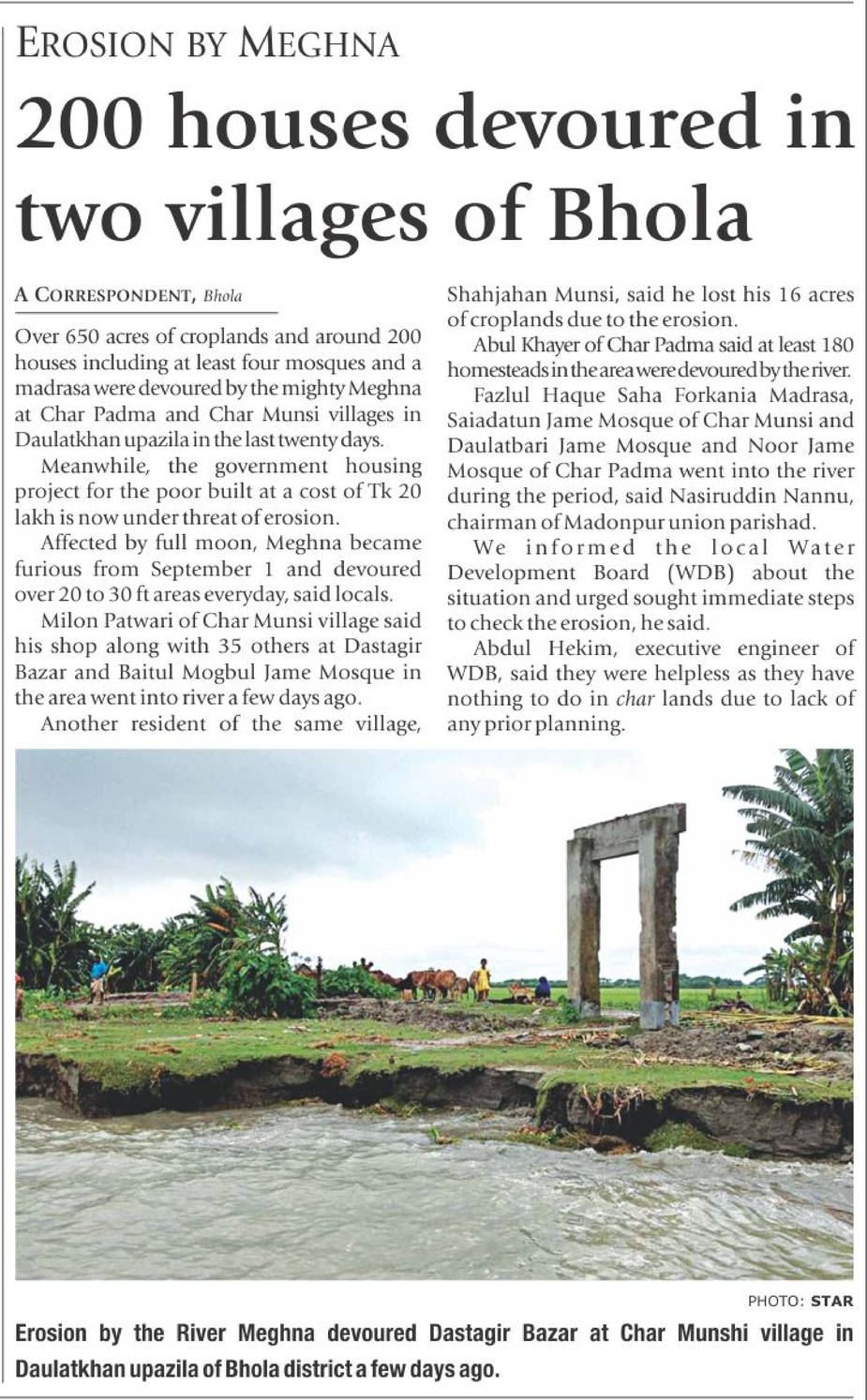 EROSION BY MEGHNA

200 houses devoured in two villages of Bhola

A CORRESPONDENT, Bhola

Over 650 acres of croplands and around 200 houses including at least four mosques and a madrasa were devoured by the mighty Meghna at Char Padma and Char Munsi villages in Daulatkhan upazila in the last twenty days.

Meanwhile, the government housing project for the poor built at a cost of Tk 20 lakh is now under threat of erosion.

Affected by full moon, Meghna became furious from September 1 and devoured over 20 to 30 ft areas everyday, said locals.

Milon Patwari of Char Munsi village said his shop along with 35 others at Dastagir Bazar and Baitul Mogbul Jame Mosque in the area went into river a few days ago.

Another resident of the same village, Shahjahan Munsi, said he lost his 16 acres of croplands due to the erosion.

Abul Khayer of Char Padma said at least 180 homesteads in the area were devoured by the river.

Fazlul Haque Saha Forkania Madrasa, Saiadatun Jame Mosque of Char Munsi and Daulatbari Jame Mosque and Noor Jame Mosque of Char Padma went into the river during the period, said Nasiruddin Nannu, chairman of Madonpur union parishad.

We informed the local Water Development Board (WDB) about the situation and urged sought immediate steps to check the erosion, he said.

Abdul Hekim, executive engineer of WDB, said they were helpless as they have nothing to do in char lands due to lack of any prior planning.

PHOTO: STAR

Erosion by the River Meghna devoured Dastagir Bazar at Char Munshi village in Daulatkhan upazila of Bhola district a few days ago.